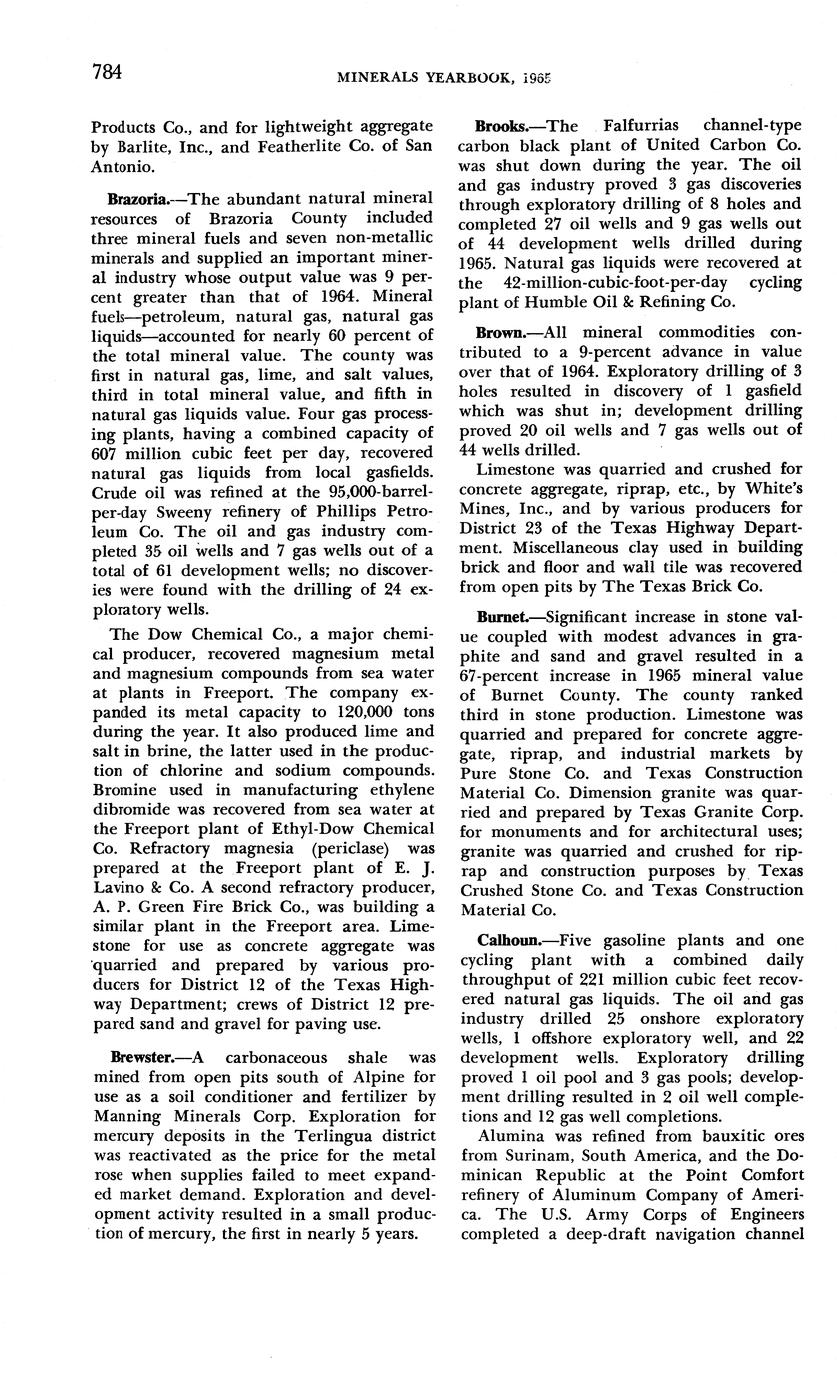 784 MINERALS YEARBOOK, 1965

Products Co., and for lightweight aggregate by Barlite, Inc., and Featherlite Co. of San Antonio.

Brazoria.—The abundant natural mineral resources of Brazoria County included three mineral fuels and seven non-metallic minerals and supplied an important mineral industry whose output value was 9 percent greater than that of 1964. Mineral fuels—petroleum, natural gas, natural gas liquids—accounted for nearly 60 percent of the total mineral value. The county was first in natural gas, lime, and salt values, third in total mineral value, and fifth in natural gas liquids value. Four gas processing plants, having a combined capacity of 607 million cubic feet per day, recovered natural gas liquids from local gasfields. Crude oil was refined at the 95,000-barrel-per-day Sweeny refinery of Phillips Petroleum Co. The oil and gas industry completed 35 oil wells and 7 gas wells out of a total of 61 development wells; no discoveries were found with the drilling of 24 exploratory wells.

The Dow Chemical Co., a major chemical producer, recovered magnesium metal and magnesium compounds from sea water at plants in Freeport. The company expanded its metal capacity to 120,000 tons during the year. It also produced lime and salt in brine, the latter used in the production of chlorine and sodium compounds. Bromine used in manufacturing ethylene dibromide was recovered from sea water at the Freeport plant of Ethyl-Dow Chemical Co. Refractory magnesia (periclase) was prepared at the Freeport plant of E. J. Lavino & Co. A second refractory producer, A. P. Green Fire Brick Co., was building a similar plant in the Freeport area. Limestone for use as concrete aggregate was quarried and prepared by various producers for District 12 of the Texas Highway Department; crews of District 12 prepared sand and gravel for paving use.

Brewster.—A carbonaceous shale was mined from open pits south of Alpine for use as a soil conditioner and fertilizer by Manning Minerals Corp. Exploration for mercury deposits in the Terlingua district was reactivated as the price for the metal rose when supplies failed to meet expanded market demand. Exploration and development activity resulted in a small production of mercury, the first in nearly 5 years.

Brooks.—The Falfurrias channel-type carbon black plant of United Carbon Co. was shut down during the year. The oil and gas industry proved 3 gas discoveries through exploratory drilling of 8 holes and completed 27 oil wells and 9 gas wells out of 44 development wells drilled during 1965. Natural gas liquids were recovered at the 42-million-cubic-foot-per-day cycling plant of Humble Oil & Refining Co.

Brown.—All mineral commodities contributed to a 9-percent advance in value over that of 1964. Exploratory drilling of 3 holes resulted in discovery of 1 gasfield which was shut in; development drilling proved 20 oil wells and 7 gas wells out of 44 wells drilled.

Limestone was quarried and crushed for concrete aggregate, riprap, etc., by White's Mines, Inc., and by various producers for District 23 of the Texas Highway Department. Miscellaneous clay used in building brick and floor and wall tile was recovered from open pits by The Texas Brick Co.

Burnet.—Significant increase in stone value coupled with modest advances in graphite and sand and gravel resulted in a 67-percent increase in 1965 mineral value of Burnet County. The county ranked third in stone production. Limestone was quarried and prepared for concrete aggregate, riprap, and industrial markets by Pure Stone Co. and Texas Construction Material Co. Dimension granite was quarried and prepared by Texas Granite Corp. for monuments and for architectural uses; granite was quarried and crushed for riprap and construction purposes by Texas Crushed Stone Co. and Texas Construction Material Co.

Calhoun.—Five gasoline plants and one cycling plant with a combined daily throughput of 221 million cubic feet recovered natural gas liquids. The oil and gas industry drilled 25 onshore exploratory wells, 1 offshore exploratory well, and 22 development wells. Exploratory drilling proved 1 oil pool and 3 gas pools; development drilling resulted in 2 oil well completions and 12 gas well completions.

Alumina was refined from bauxitic ores from Surinam, South America, and the Dominican Republic at the Point Comfort refinery of Aluminum Company of America. The U.S. Army Corps of Engineers completed a deep-draft navigation channel